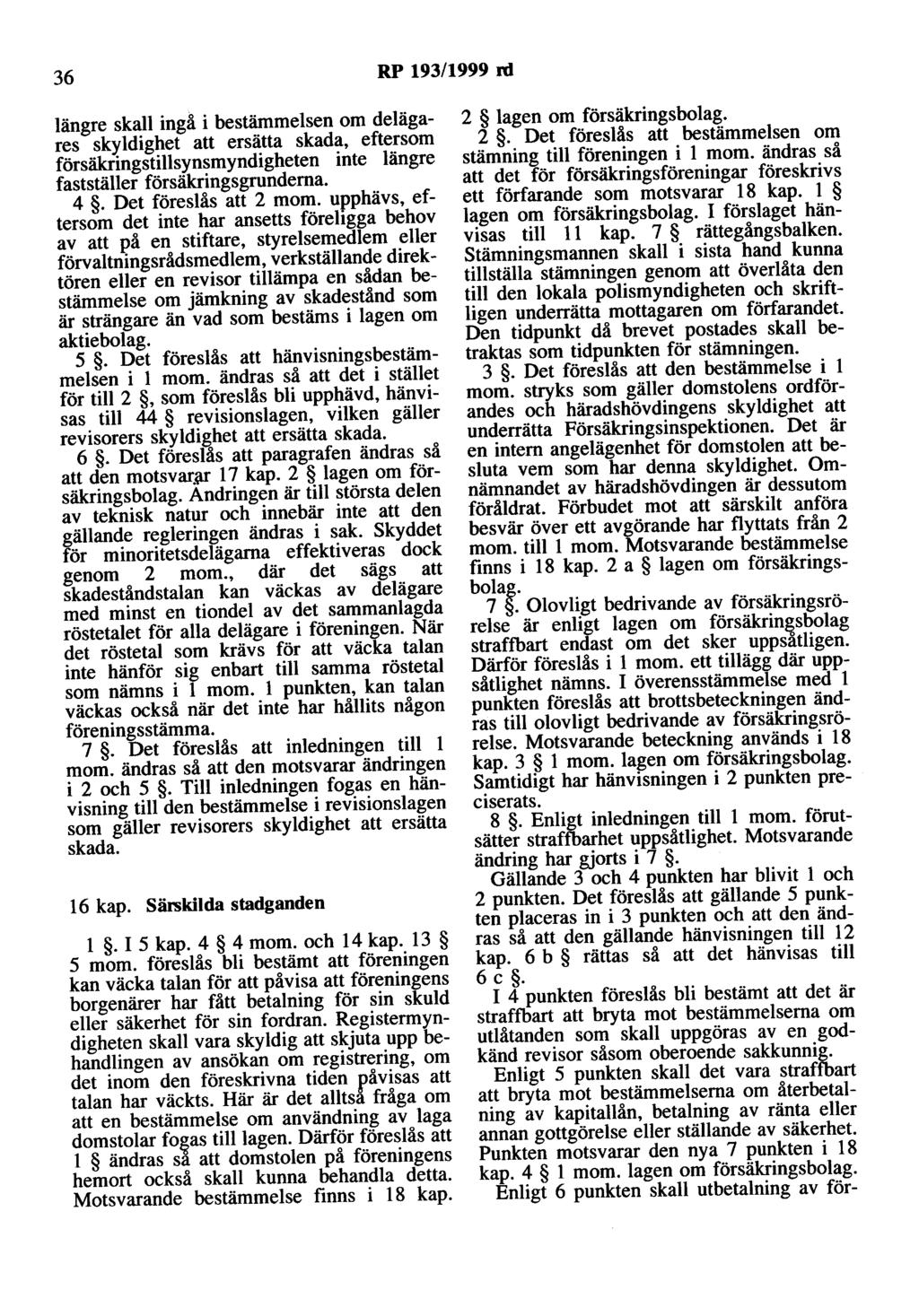 36 RP 193/1999 rd

längre skall ingå i bestämmelsen om delägares skyldighet att ersätta skada, eftersom försäkringstillsynsmyndigheten inte längre fastställer försäkringsgrunderna.

4 §. Det föreslås att 2 mom. upphävs, eftersom det inte har ansetts föreligga behov av att på en stiftare, styrelsemedlem eller förvaltningsrådsmedlem, verkställande direktören eller en revisor tillämpa en sådan bestämmelse om jämkning av skadestånd som är strängare än vad som bestäms i lagen om aktiebolag.

5 §. Det föreslås att hänvisningsbestämmelsen i 1 mom. ändras så att det i stället för till 2 §, som föreslås bli upphävd, hänvisas till 44 § revisionslagen, vilken gäller revisorers skyldighet att ersätta skada.

6 §. Det föreslås att paragrafen ändras så att den motsvarar 17 kap. 2 § lagen om försäkringsbolag. Ändringen är till största delen av teknisk natur och innebär inte att den gällande regleringen ändras i sak. Skyddet för minoritetsdelägarna effektiveras dock genom 2 mom., där det sägs att skadeståndstalan kan väckas av delägare med minst en tiondel av det sammanlagda röstetalet för alla delägare i föreningen. När det röstetal som krävs för att väcka talan inte hänför sig enbart till samma röstetal som nämns i 1 mom. 1 punkten, kan talan väckas också när det inte har hållits någon föreningsstämma.

7 §. Det föreslås att inledningen till 1 mom. ändras så att den motsvarar ändringen i 2 och 5 §. Till inledningen fogas en hänvisning till den bestämmelse i revisionslagen som gäller revisorers skyldighet att ersätta skada.

16 kap. Särskilda stadganden

1 §. I 5 kap. 4 § 4 mom. och 14 kap. 13 § 5 mom. föreslås bli bestämt att föreningen kan väcka talan för att påvisa att föreningens borgenärer har fått betalning för sin skuld eller säkerhet för sin fordran. Registermyndigheten skall vara skyldig att skjuta upp behandlingen av ansökan om registrering, om det inom den föreskrivna tiden påvisas att talan har väckts. Här är det alltså fråga om att en bestämmelse om användning av laga domstolar fogas till lagen. Därför föreslås att 1 § ändras så att domstolen på föreningens hemort också skall kunna behandla detta. Motsvarande bestämmelse finns i 18 kap. 2 § lagen om försäkringsbolag.

2 §. Det föreslås att bestämmelsen om stämning till föreningen i 1 mom. ändras så att det för försäkringsföreningar föreskrivs ett förfarande som motsvarar 18 kap. 1 § lagen om försäkringsbolag. I förslaget hänvisas till 11 kap. 7 § rättegångsbalken. Stämningsmannen skall i sista hand kunna tillställa stämningen genom att överlåta den till den lokala polismyndigheten och skriftligen underrätta mottagaren om förfarandet. Den tidpunkt då brevet postades skall betraktas som tidpunkten för stämningen.

3 §. Det föreslås att den bestämmelse i 1 mom. stryks som gäller domstolens ordförandes och häradshövdingens skyldighet att underrätta Försäkringsinspektionen. Det är en intern angelägenhet för domstolen att besluta vem som har denna skyldighet. Omnämnandet av häradshövdingen är dessutom föråldrat. Förbudet mot att särskilt anföra besvär över ett avgörande har flyttats från 2 mom. till 1 mom. Motsvarande bestämmelse finns i 18 kap. 2 a § lagen om försäkringsbolag.

7 §. Olovligt bedrivande av försäkringsrörelse är enligt lagen om försäkringsbolag straffbart endast om det sker uppsåtligen. Därför föreslås i 1 mom. ett tillägg där uppsåtlighet nämns. I överensstämmelse med 1 punkten föreslås att brottsbeteckningen ändras till olovligt bedrivande av försäkringsrörelse. Motsvarande beteckning används i 18 kap. 3 § 1 mom. lagen om försäkringsbolag. Samtidigt har hänvisningen i 2 punkten preciserats.

8 §. Enligt inledningen till 1 mom. förutsätter straffbarhet uppsåtlighet. Motsvarande ändring har gjorts i 7 §.

Gällande 3 och 4 punkten har blivit 1 och 2 punkten. Det föreslås att gällande 5 punkten placeras in i 3 punkten och att den ändras så att den gällande hänvisningen till 12 kap. 6 b § rättas så att det hänvisas till 6 c §.

I 4 punkten föreslås bli bestämt att det är straffbart att bryta mot bestämmelserna om utlåtanden som skall uppgöras av en godkänd revisor såsom oberoende sakkunnig.

Enligt 5 punkten skall det vara straffbart att bryta mot bestämmelserna om återbetalning av kapitallån, betalning av ränta eller annan gottgörelse eller ställande av säkerhet. Punkten motsvarar den nya 7 punkten i 18 kap. 4 § 1 mom. lagen om försäkringsbolag.

Enligt 6 punkten skall utbetalning av för-